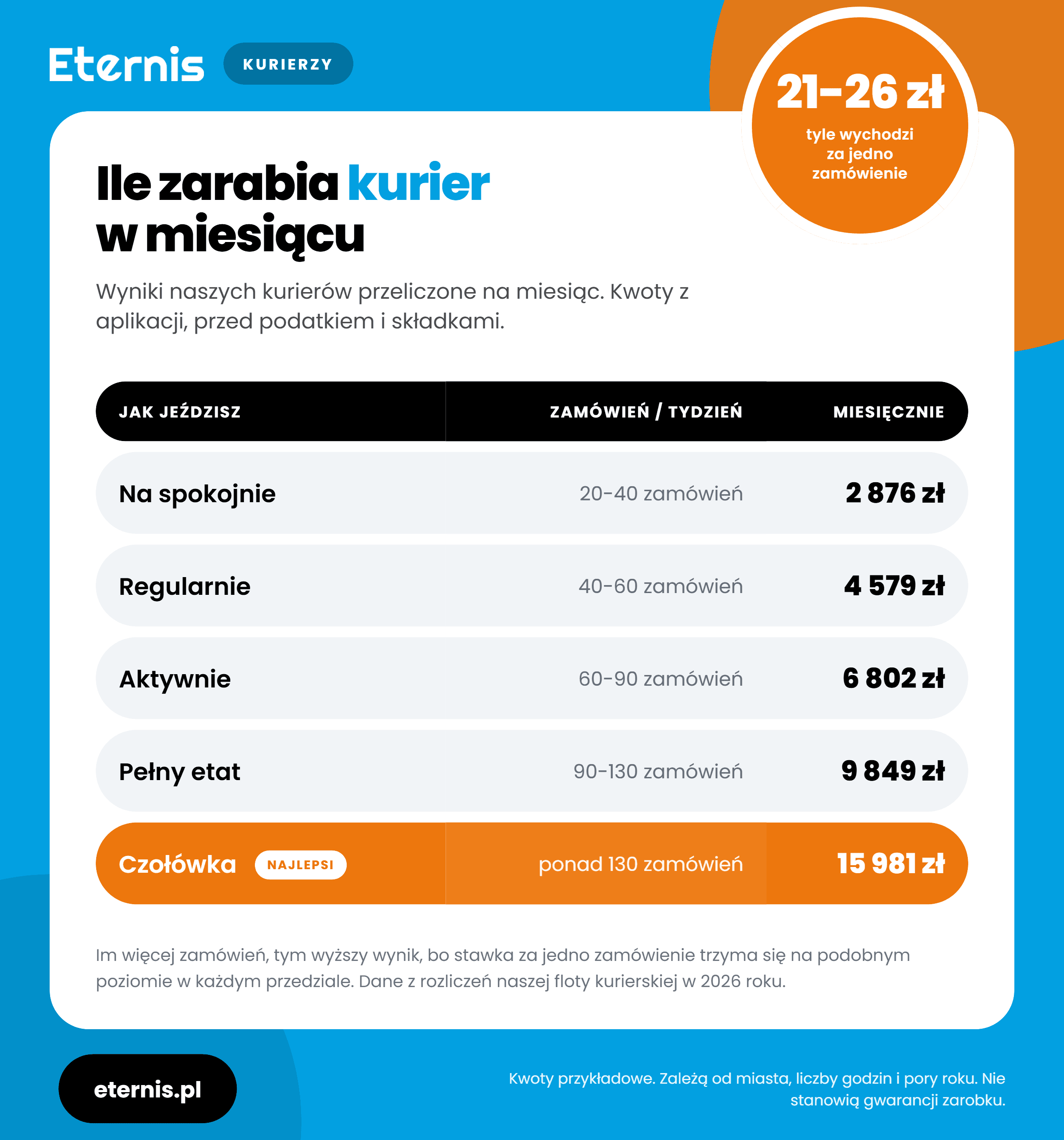 Eternis KURIERZY

21-26 zł
tyle wychodzi za jedno zamówienie

Ile zarabia kurier w miesiącu

Wyniki naszych kurierów przeliczone na miesiąc. Kwoty z aplikacji, przed podatkiem i składkami.

| JAK JEŹDZISZ | ZAMÓWIEŃ / TYDZIEŃ | MIESIĘCZNIE |
|---|---|---|
| Na spokojnie | 20-40 zamówień | 2 876 zł |
| Regularnie | 40-60 zamówień | 4 579 zł |
| Aktywnie | 60-90 zamówień | 6 802 zł |
| Pełny etat | 90-130 zamówień | 9 849 zł |
| Czołówka NAJLEPSI | ponad 130 zamówień | 15 981 zł |

Im więcej zamówień, tym wyższy wynik, bo stawka za jedno zamówienie trzyma się na podobnym poziomie w każdym przedziale. Dane z rozliczeń naszej floty kurierskiej w 2026 roku.

eternis.pl

Kwoty przykładowe. Zależą od miasta, liczby godzin i pory roku. Nie stanowią gwarancji zarobku.